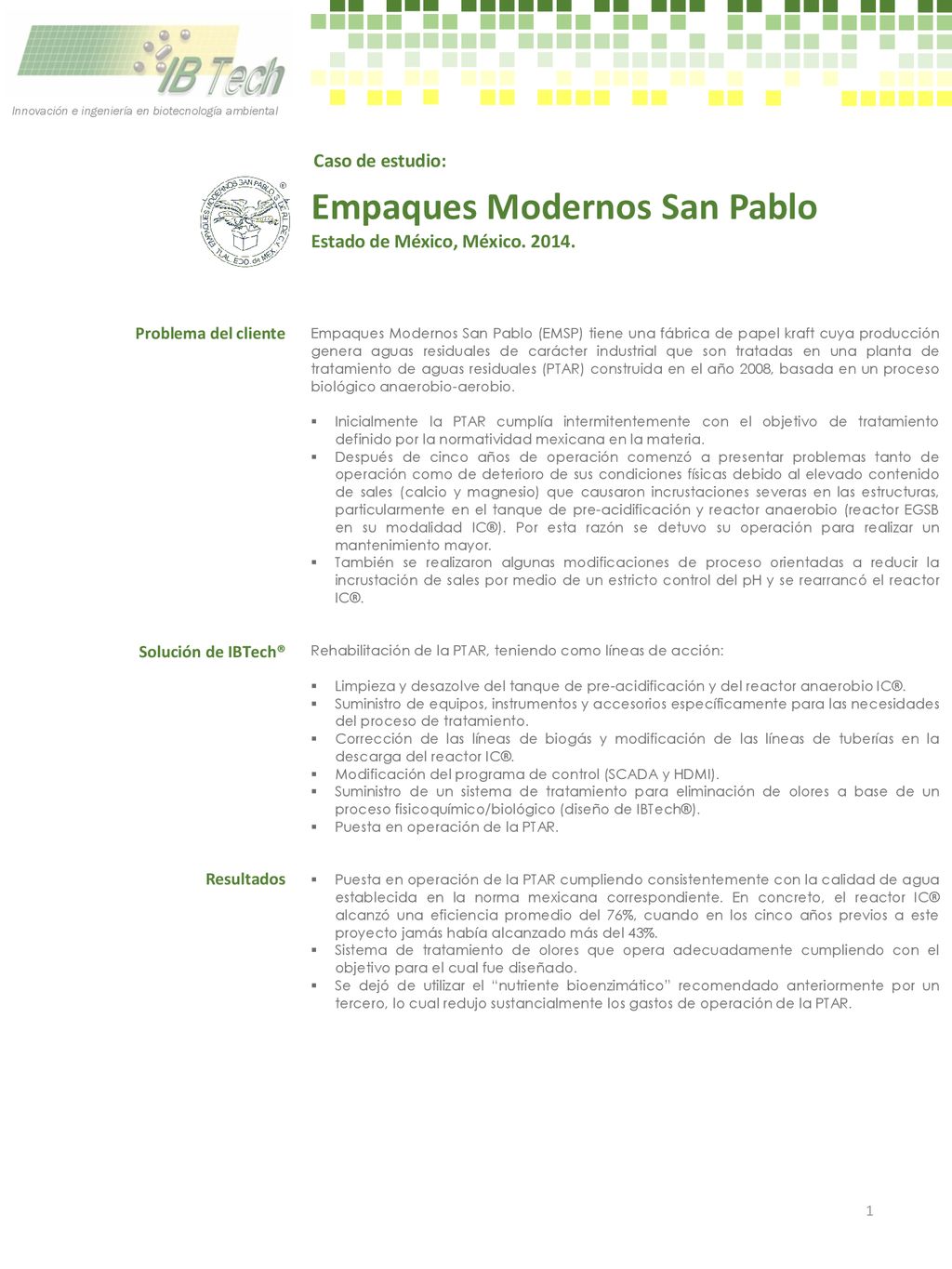 IB Tech
Innovación e ingeniería en biotecnología ambiental

EMPAQUES MODERNOS SAN PABLO S.A. DE C.V. TLAL. EDO. de MEX. ®

Caso de estudio:

Empaques Modernos San Pablo

Estado de México, México. 2014.

Problema del cliente

Empaques Modernos San Pablo (EMSP) tiene una fábrica de papel kraft cuya producción genera aguas residuales de carácter industrial que son tratadas en una planta de tratamiento de aguas residuales (PTAR) construida en el año 2008, basada en un proceso biológico anaerobio-aerobio.

▪ Inicialmente la PTAR cumplía intermitentemente con el objetivo de tratamiento definido por la normatividad mexicana en la materia.
▪ Después de cinco años de operación comenzó a presentar problemas tanto de operación como de deterioro de sus condiciones físicas debido al elevado contenido de sales (calcio y magnesio) que causaron incrustaciones severas en las estructuras, particularmente en el tanque de pre-acidificación y reactor anaerobio (reactor EGSB en su modalidad IC®). Por esta razón se detuvo su operación para realizar un mantenimiento mayor.
▪ También se realizaron algunas modificaciones de proceso orientadas a reducir la incrustación de sales por medio de un estricto control del pH y se rearrancó el reactor IC®.

Solución de IBTech®

Rehabilitación de la PTAR, teniendo como líneas de acción:

▪ Limpieza y desazolve del tanque de pre-acidificación y del reactor anaerobio IC®.
▪ Suministro de equipos, instrumentos y accesorios específicamente para las necesidades del proceso de tratamiento.
▪ Corrección de las líneas de biogás y modificación de las líneas de tuberías en la descarga del reactor IC®.
▪ Modificación del programa de control (SCADA y HDMI).
▪ Suministro de un sistema de tratamiento para eliminación de olores a base de un proceso fisicoquímico/biológico (diseño de IBTech®).
▪ Puesta en operación de la PTAR.

Resultados

▪ Puesta en operación de la PTAR cumpliendo consistentemente con la calidad de agua establecida en la norma mexicana correspondiente. En concreto, el reactor IC® alcanzó una eficiencia promedio del 76%, cuando en los cinco años previos a este proyecto jamás había alcanzado más del 43%.
▪ Sistema de tratamiento de olores que opera adecuadamente cumpliendo con el objetivo para el cual fue diseñado.
▪ Se dejó de utilizar el “nutriente bioenzimático” recomendado anteriormente por un tercero, lo cual redujo sustancialmente los gastos de operación de la PTAR.

1